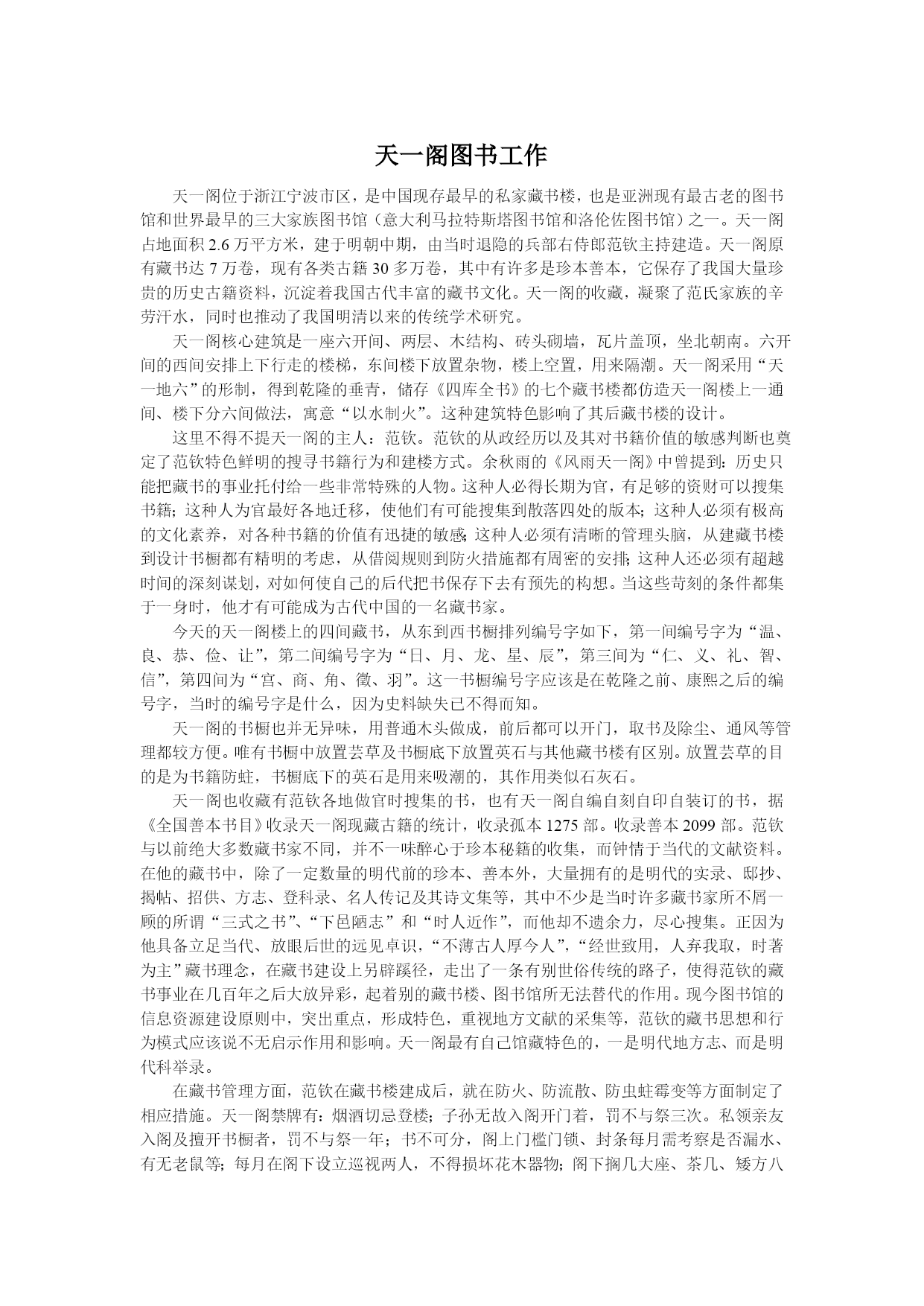 天一阁图书工作

天一阁位于浙江宁波市区，是中国现存最早的私家藏书楼，也是亚洲现有最古老的图书馆和世界最早的三大家族图书馆（意大利马拉特斯塔图书馆和洛伦佐图书馆）之一。天一阁占地面积 2.6 万平方米，建于明朝中期，由当时退隐的兵部右侍郎范钦主持建造。天一阁原有藏书达 7 万卷，现有各类古籍 30 多万卷，其中有许多是珍本善本，它保存了我国大量珍贵的历史古籍资料，沉淀着我国古代丰富的藏书文化。天一阁的收藏，凝聚了范氏家族的辛劳汗水，同时也推动了我国明清以来的传统学术研究。

天一阁核心建筑是一座六开间、两层、木结构、砖头砌墙，瓦片盖顶，坐北朝南。六开间的西间安排上下行走的楼梯，东间楼下放置杂物，楼上空置，用来隔潮。天一阁采用“天一地六”的形制，得到乾隆的垂青，储存《四库全书》的七个藏书楼都仿造天一阁楼上一通间、楼下分六间做法，寓意“以水制火”。这种建筑特色影响了其后藏书楼的设计。

这里不得不提天一阁的主人：范钦。范钦的从政经历以及其对书籍价值的敏感判断也奠定了范钦特色鲜明的搜寻书籍行为和建楼方式。余秋雨的《风雨天一阁》中曾提到：历史只能把藏书的事业托付给一些非常特殊的人物。这种人必得长期为官，有足够的资财可以搜集书籍；这种人为官最好各地迁移，使他们有可能搜集到散落四处的版本；这种人必须有极高的文化素养，对各种书籍的价值有迅捷的敏感；这种人必须有清晰的管理头脑，从建藏书楼到设计书橱都有精明的考虑，从借阅规则到防火措施都有周密的安排；这种人还必须有超越时间的深刻谋划，对如何使自己的后代把书保存下去有预先的构想。当这些苛刻的条件都集于一身时，他才有可能成为古代中国的一名藏书家。

今天的天一阁楼上的四间藏书，从东到西书橱排列编号字如下，第一间编号字为“温、良、恭、俭、让”，第二间编号字为“日、月、龙、星、辰”，第三间为“仁、义、礼、智、信”，第四间为“宫、商、角、徵、羽”。这一书橱编号字应该是在乾隆之前、康熙之后的编号字，当时的编号字是什么，因为史料缺失已不得而知。

天一阁的书橱也并无异味，用普通木头做成，前后都可以开门，取书及除尘、通风等管理都较方便。唯有书橱中放置芸草及书橱底下放置英石与其他藏书楼有区别。放置芸草的目的是为书籍防蛀，书橱底下的英石是用来吸潮的，其作用类似石灰石。

天一阁也收藏有范钦各地做官时搜集的书，也有天一阁自编自刻自印自装订的书，据《全国善本书目》收录天一阁现藏古籍的统计，收录孤本 1275 部。收录善本 2099 部。范钦与以前绝大多数藏书家不同，并不一味醉心于珍本秘籍的收集，而钟情于当代的文献资料。在他的藏书中，除了一定数量的明代前的珍本、善本外，大量拥有的是明代的实录、邸抄、揭帖、招供、方志、登科录、名人传记及其诗文集等，其中不少是当时许多藏书家所不屑一顾的所谓“三式之书”、“下邑陋志”和“时人近作”，而他却不遗余力，尽心搜集。正因为他具备立足当代、放眼后世的远见卓识，“不薄古人厚今人”，“经世致用，人弃我取，时著为主”藏书理念，在藏书建设上另辟蹊径，走出了一条有别世俗传统的路子，使得范钦的藏书事业在几百年之后大放异彩，起着别的藏书楼、图书馆所无法替代的作用。现今图书馆的信息资源建设原则中，突出重点，形成特色，重视地方文献的采集等，范钦的藏书思想和行为模式应该说不无启示作用和影响。天一阁最有自己馆藏特色的，一是明代地方志、而是明代科举录。

在藏书管理方面，范钦在藏书楼建成后，就在防火、防流散、防虫蛀霉变等方面制定了相应措施。天一阁禁牌有：烟酒切忌登楼；子孙无故入阁开门着，罚不与祭三次。私领亲友入阁及擅开书橱者，罚不与祭一年；书不可分，阁上门槛门锁、封条每月需考察是否漏水、有无老鼠等；每月在阁下设立巡视两人，不得损坏花木器物；阁下搁几大座、茶几、矮方八